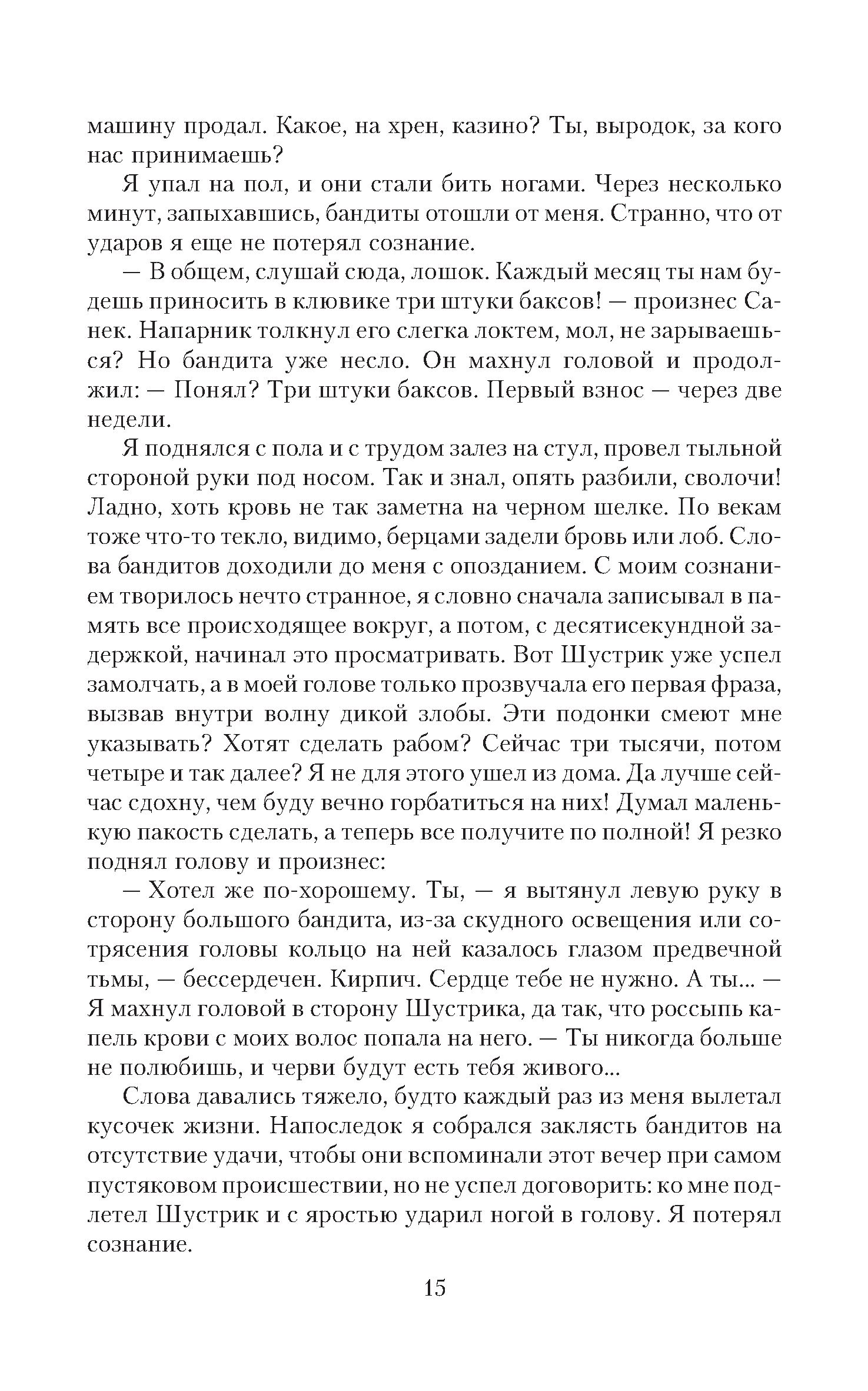 машину продал. Какое, на хрен, казино? Ты, выродок, за кого нас принимаешь?

Я упал на пол, и они стали бить ногами. Через несколько минут, запыхавшись, бандиты отошли от меня. Странно, что от ударов я еще не потерял сознание.

— В общем, слушай сюда, лошок. Каждый месяц ты нам будешь приносить в клювике три штуки баксов! — произнес Санек. Напарник толкнул его слегка локтем, мол, не зарываешься? Но бандита уже несло. Он махнул головой и продолжил: — Понял? Три штуки баксов. Первый взнос — через две недели.

Я поднялся с пола и с трудом залез на стул, провел тыльной стороной руки под носом. Так и знал, опять разбили, сволочи! Ладно, хоть кровь не так заметна на черном шелке. По векам тоже что-то текло, видимо, берцами задели бровь или лоб. Слова бандитов доходили до меня с опозданием. С моим сознанием творилось нечто странное, я словно сначала записывал в память все происходящее вокруг, а потом, с десятисекундной задержкой, начинал это просматривать. Вот Шустрик уже успел замолчать, а в моей голове только прозвучала его первая фраза, вызвав внутри волну дикой злобы. Эти подонки смеют мне указывать? Хотят сделать рабом? Сейчас три тысячи, потом четыре и так далее? Я не для этого ушел из дома. Да лучше сейчас сдохну, чем буду вечно горбатиться на них! Думал маленькую пакость сделать, а теперь все получите по полной! Я резко поднял голову и произнес:

— Хотел же по-хорошему. Ты, — я вытянул левую руку в сторону большого бандита, из-за скудного освещения или сотрясения головы кольцо на ней казалось глазом предвечной тьмы, — бессердечен. Кирпич. Сердце тебе не нужно. А ты... — Я махнул головой в сторону Шустрика, да так, что россыпь капель крови с моих волос попала на него. — Ты никогда больше не полюбишь, и черви будут есть тебя живого...

Слова давались тяжело, будто каждый раз из меня вылетал кусочек жизни. Напоследок я собрался заклясть бандитов на отсутствие удачи, чтобы они вспоминали этот вечер при самом пустяковом происшествии, но не успел договорить: ко мне подлетел Шустрик и с яростью ударил ногой в голову. Я потерял сознание.

15